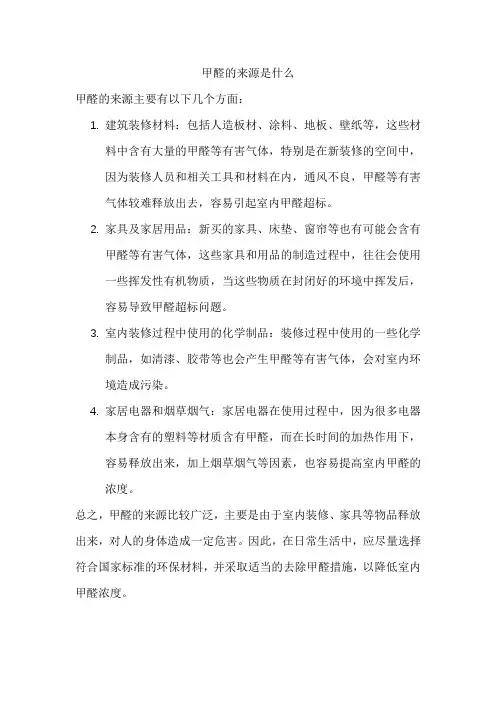 甲醛的来源是什么

甲醛的来源主要有以下几个方面：

1. 建筑装修材料：包括人造板材、涂料、地板、壁纸等，这些材料中含有大量的甲醛等有害气体，特别是在新装修的空间中，因为装修人员和相关工具和材料在内，通风不良，甲醛等有害气体较难释放出去，容易引起室内甲醛超标。

2. 家具及家居用品：新买的家具、床垫、窗帘等也有可能会含有甲醛等有害气体，这些家具和用品的制造过程中，往往会使用一些挥发性有机物质，当这些物质在封闭好的环境中挥发后，容易导致甲醛超标问题。

3. 室内装修过程中使用的化学制品：装修过程中使用的一些化学制品，如清漆、胶带等也会产生甲醛等有害气体，会对室内环境造成污染。

4. 家居电器和烟草烟气：家居电器在使用过程中，因为很多电器本身含有的塑料等材质含有甲醛，而在长时间的加热作用下，容易释放出来，加上烟草烟气等因素，也容易提高室内甲醛的浓度。

总之，甲醛的来源比较广泛，主要是由于室内装修、家具等物品释放出来，对人的身体造成一定危害。因此，在日常生活中，应尽量选择符合国家标准的环保材料，并采取适当的去除甲醛措施，以降低室内甲醛浓度。